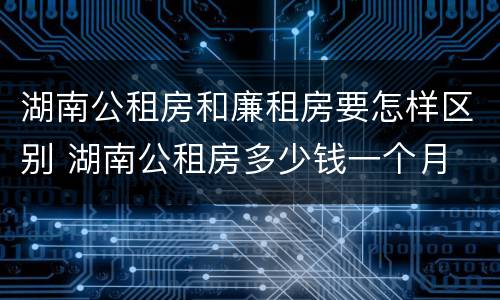 湖南公租房和廉租房要怎样区别 湖南公租房多少钱一个月